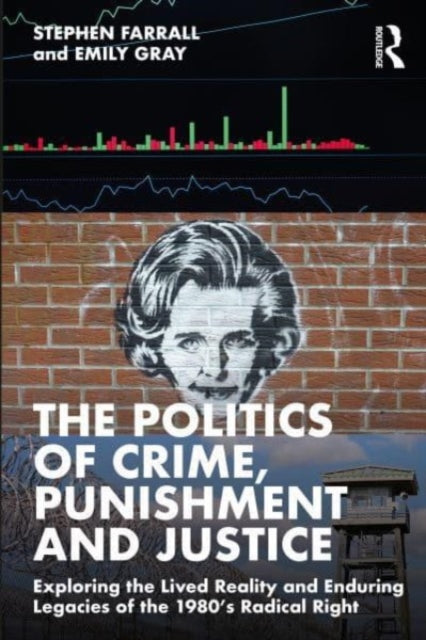 STEPHEN FARRALL
and EMILY GRAY

ROUTLEDGE

THE POLITICS OF CRIME, PUNISHMENT AND JUSTICE

Exploring the Lived Reality and Enduring Legacies of the 1980's Radical Right